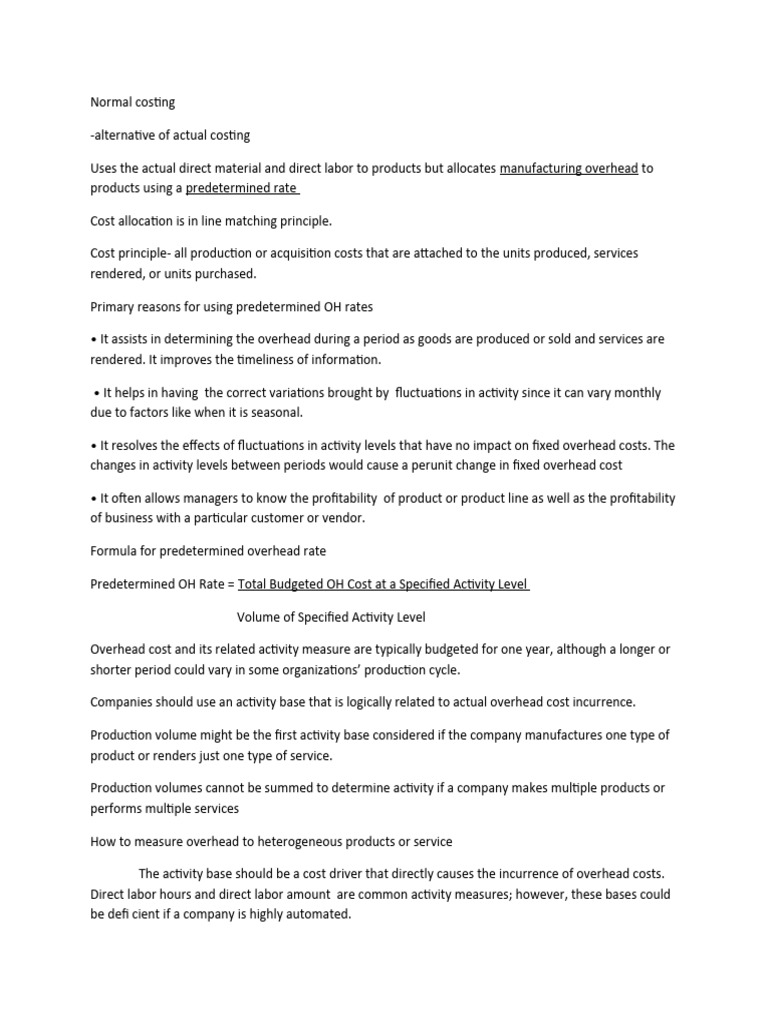 Normal costing

-alternative of actual costing

Uses the actual direct material and direct labor to products but allocates manufacturing overhead to products using a predetermined rate

Cost allocation is in line matching principle.

Cost principle- all production or acquisition costs that are attached to the units produced, services rendered, or units purchased.

Primary reasons for using predetermined OH rates

• It assists in determining the overhead during a period as goods are produced or sold and services are rendered. It improves the timeliness of information.

• It helps in having the correct variations brought by fluctuations in activity since it can vary monthly due to factors like when it is seasonal.

• It resolves the effects of fluctuations in activity levels that have no impact on fixed overhead costs. The changes in activity levels between periods would cause a perunit change in fixed overhead cost

• It often allows managers to know the profitability of product or product line as well as the profitability of business with a particular customer or vendor.

Formula for predetermined overhead rate

Predetermined OH Rate = Total Budgeted OH Cost at a Specified Activity Level

Volume of Specified Activity Level

Overhead cost and its related activity measure are typically budgeted for one year, although a longer or shorter period could vary in some organizations' production cycle.

Companies should use an activity base that is logically related to actual overhead cost incurrence.

Production volume might be the first activity base considered if the company manufactures one type of product or renders just one type of service.

Production volumes cannot be summed to determine activity if a company makes multiple products or performs multiple services

How to measure overhead to heterogeneous products or service

The activity base should be a cost driver that directly causes the incurrence of overhead costs. Direct labor hours and direct labor amount are common activity measures; however, these bases could be defi cient if a company is highly automated.